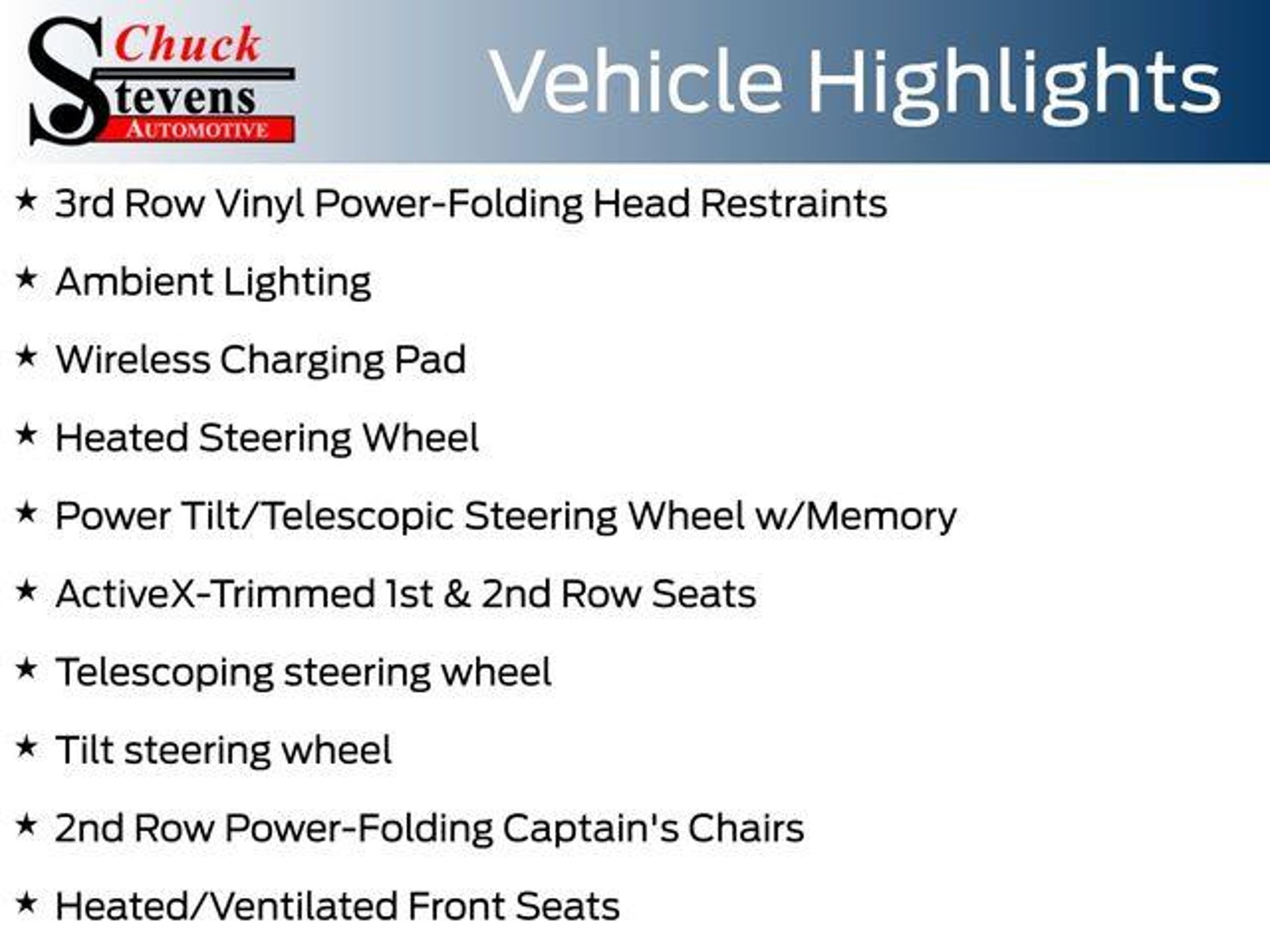 Chuck
Stevens
AUTOMOTIVE

Vehicle Highlights

★ 3rd Row Vinyl Power-Folding Head Restraints

★ Ambient Lighting

★ Wireless Charging Pad

★ Heated Steering Wheel

★ Power Tilt/Telescopic Steering Wheel w/Memory

★ ActiveX-Trimmed 1st & 2nd Row Seats

★ Telescoping steering wheel

★ Tilt steering wheel

★ 2nd Row Power-Folding Captain's Chairs

★ Heated/Ventilated Front Seats